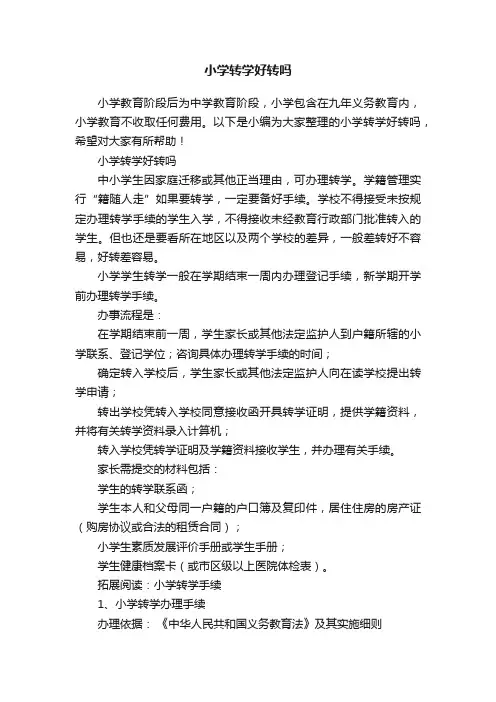 小学转学好转吗

小学教育阶段后为中学教育阶段，小学包含在九年义务教育内，小学教育不收取任何费用。以下是小编为大家整理的小学转学好转吗，希望对大家有所帮助！

小学转学好转吗

中小学生因家庭迁移或其他正当理由，可办理转学。学籍管理实行“籍随人走”如果要转学，一定要备好手续。学校不得接受未按规定办理转学手续的学生入学，不得接收未经教育行政部门批准转入的学生。但也还是要看所在地区以及两个学校的差异，一般差转好不容易，好转差容易。

小学学生转学一般在学期结束一周内办理登记手续，新学期开学前办理转学手续。

办事流程是：

在学期结束前一周，学生家长或其他法定监护人到户籍所辖的小学联系、登记学位；咨询具体办理转学手续的时间；

确定转入学校后，学生家长或其他法定监护人向在读学校提出转学申请；

转出学校凭转入学校同意接收函开具转学证明，提供学籍资料，并将有关转学资料录入计算机；

转入学校凭转学证明及学籍资料接收学生，并办理有关手续。

家长需提交的材料包括：

学生的转学联系函；

学生本人和父母同一户籍的户口簿及复印件，居住住房的房产证（购房协议或合法的租赁合同）；

小学生素质发展评价手册或学生手册；

学生健康档案卡（或市区级以上医院体检表）。

拓展阅读：小学转学手续

1、小学转学办理手续

办理依据：《中华人民共和国义务教育法》及其实施细则